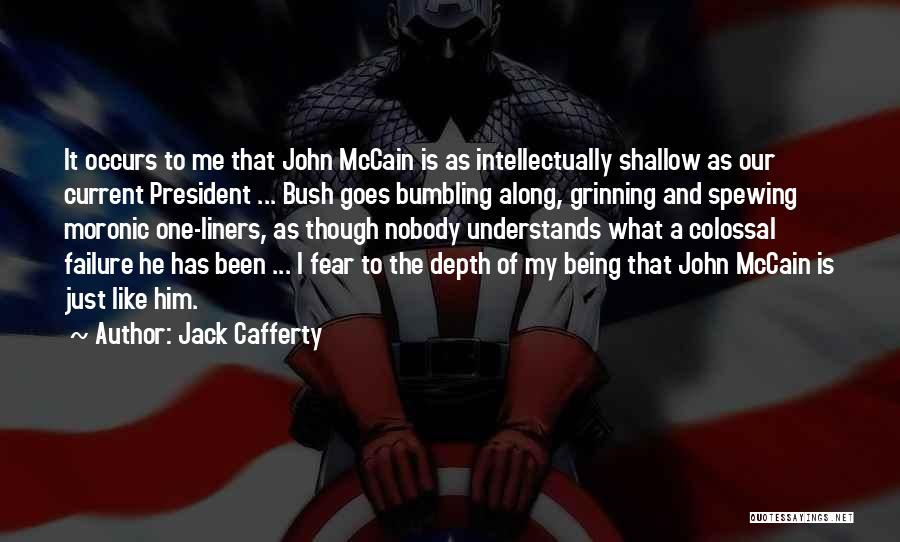 It occurs to me that John McCain is as intellectually shallow as our current President ... Bush goes bumbling along, grinning and spewing moronic one-liners, as though nobody understands what a colossal failure he has been ... I fear to the depth of my being that John McCain is just like him.

~ Author: Jack Cafferty

QUOTESSAYINGS.NET